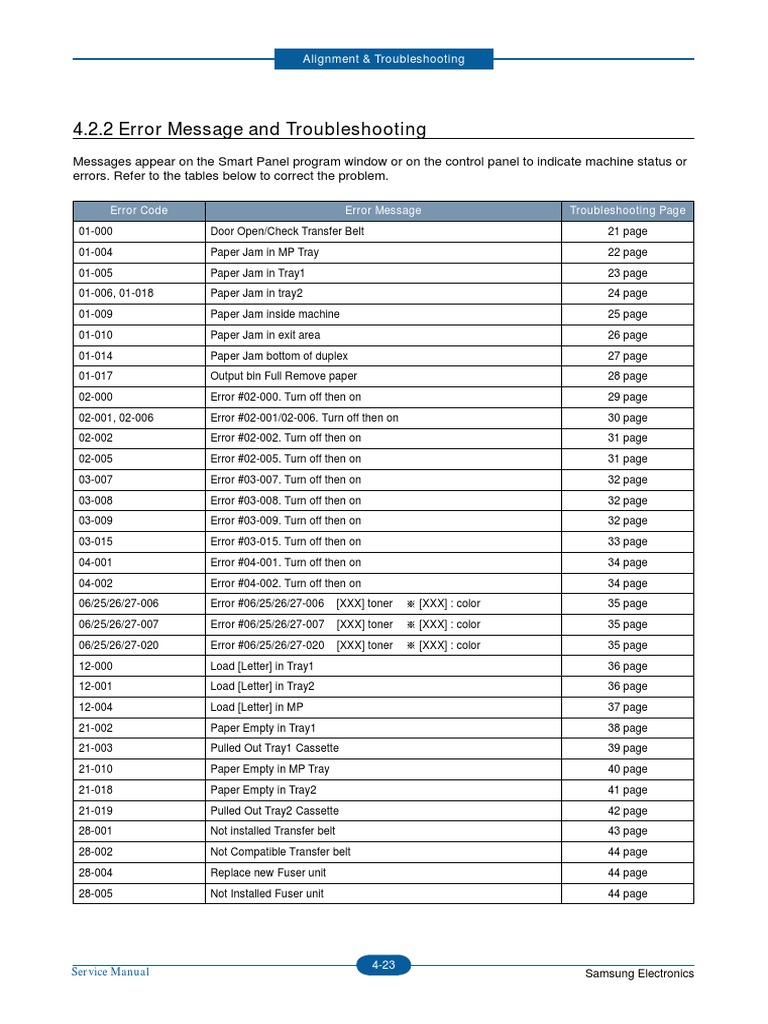 Alignment & Troubleshooting

4.2.2 Error Message and Troubleshooting

Messages appear on the Smart Panel program window or on the control panel to indicate machine status or errors. Refer to the tables below to correct the problem.

| Error Code | Error Message | Troubleshooting Page |
|---|---|---|
| 01-000 | Door Open/Check Transfer Belt | 21 page |
| 01-004 | Paper Jam in MP Tray | 22 page |
| 01-005 | Paper Jam in Tray1 | 23 page |
| 01-006, 01-018 | Paper Jam in tray2 | 24 page |
| 01-009 | Paper Jam inside machine | 25 page |
| 01-010 | Paper Jam in exit area | 26 page |
| 01-014 | Paper Jam bottom of duplex | 27 page |
| 01-017 | Output bin Full Remove paper | 28 page |
| 02-000 | Error #02-000. Turn off then on | 29 page |
| 02-001, 02-006 | Error #02-001/02-006. Turn off then on | 30 page |
| 02-002 | Error #02-002. Turn off then on | 31 page |
| 02-005 | Error #02-005. Turn off then on | 31 page |
| 03-007 | Error #03-007. Turn off then on | 32 page |
| 03-008 | Error #03-008. Turn off then on | 32 page |
| 03-009 | Error #03-009. Turn off then on | 32 page |
| 03-015 | Error #03-015. Turn off then on | 33 page |
| 04-001 | Error #04-001. Turn off then on | 34 page |
| 04-002 | Error #04-002. Turn off then on | 34 page |
| 06/25/26/27-006 | Error #06/25/26/27-006 [XXX] toner ※ [XXX] : color | 35 page |
| 06/25/26/27-007 | Error #06/25/26/27-007 [XXX] toner ※ [XXX] : color | 35 page |
| 06/25/26/27-020 | Error #06/25/26/27-020 [XXX] toner ※ [XXX] : color | 35 page |
| 12-000 | Load [Letter] in Tray1 | 36 page |
| 12-001 | Load [Letter] in Tray2 | 36 page |
| 12-004 | Load [Letter] in MP | 37 page |
| 21-002 | Paper Empty in Tray1 | 38 page |
| 21-003 | Pulled Out Tray1 Cassette | 39 page |
| 21-010 | Paper Empty in MP Tray | 40 page |
| 21-018 | Paper Empty in Tray2 | 41 page |
| 21-019 | Pulled Out Tray2 Cassette | 42 page |
| 28-001 | Not installed Transfer belt | 43 page |
| 28-002 | Not Compatible Transfer belt | 44 page |
| 28-004 | Replace new Fuser unit | 44 page |
| 28-005 | Not Installed Fuser unit | 44 page |

Service Manual 4-23 Samsung Electronics